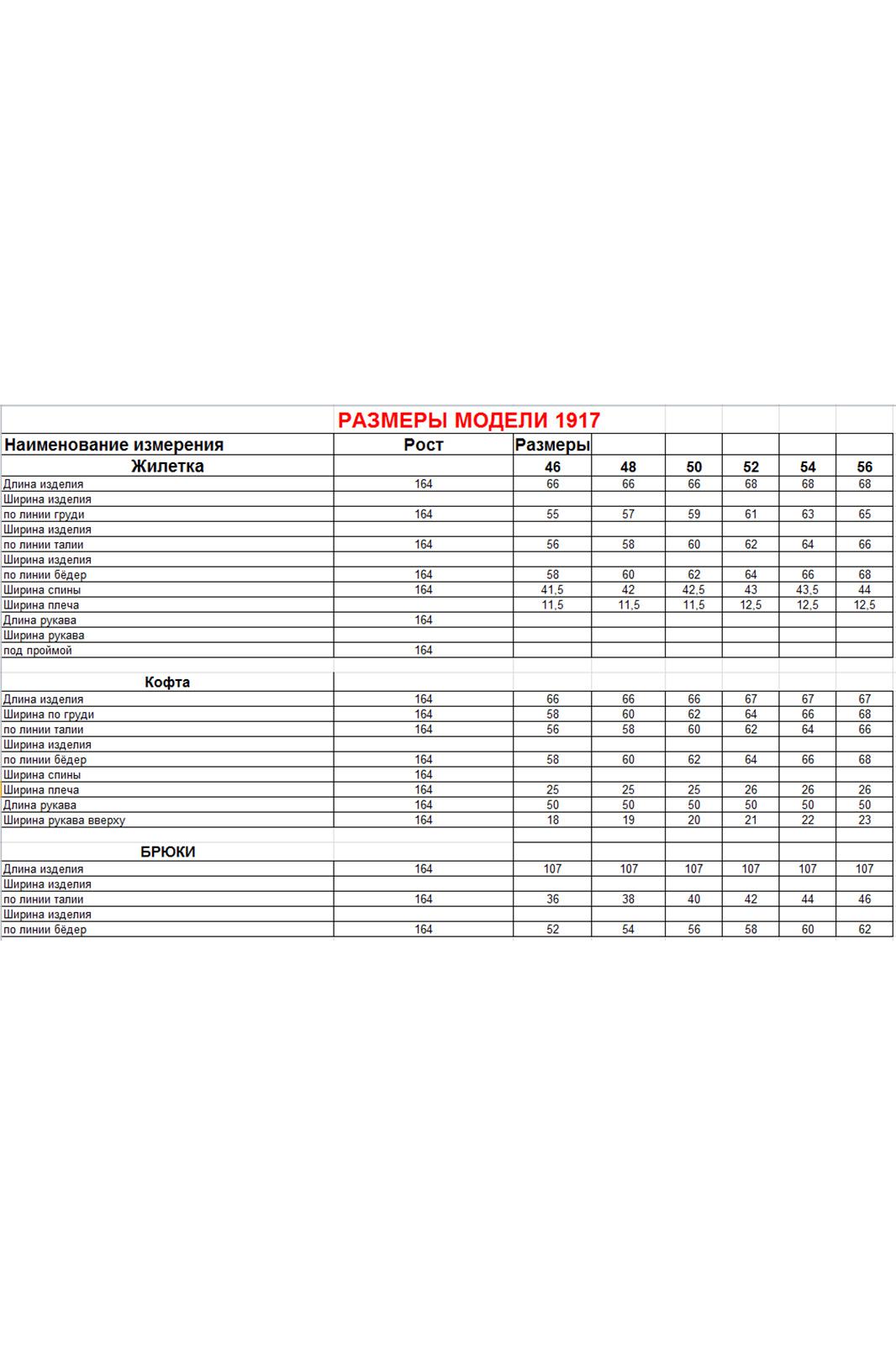 РАЗМЕРЫ МОДЕЛИ 1917

| Наименование измерения | Рост | Размеры | | | | | |
|---|---|---|---|---|---|---|---|
| Жилетка | | 46 | 48 | 50 | 52 | 54 | 56 |
| Длина изделия | 164 | 66 | 66 | 66 | 68 | 68 | 68 |
| Ширина изделия | | | | | | | |
| по линии груди | 164 | 55 | 57 | 59 | 61 | 63 | 65 |
| Ширина изделия | | | | | | | |
| по линии талии | 164 | 56 | 58 | 60 | 62 | 64 | 66 |
| Ширина изделия | | | | | | | |
| по линии бёдер | 164 | 58 | 60 | 62 | 64 | 66 | 68 |
| Ширина спины | 164 | 41,5 | 42 | 42,5 | 43 | 43,5 | 44 |
| Ширина плеча | | 11,5 | 11,5 | 11,5 | 12,5 | 12,5 | 12,5 |
| Длина рукава | 164 | | | | | | |
| Ширина рукава | | | | | | | |
| под проймой | 164 | | | | | | |
| | | | | | | | |
| Кофта | | | | | | | |
| Длина изделия | 164 | 66 | 66 | 66 | 67 | 67 | 67 |
| Ширина по груди | 164 | 58 | 60 | 62 | 64 | 66 | 68 |
| по линии талии | 164 | 56 | 58 | 60 | 62 | 64 | 66 |
| Ширина изделия | | | | | | | |
| по линии бёдер | 164 | 58 | 60 | 62 | 64 | 66 | 68 |
| Ширина спины | 164 | | | | | | |
| Ширина плеча | 164 | 25 | 25 | 25 | 26 | 26 | 26 |
| Длина рукава | 164 | 50 | 50 | 50 | 50 | 50 | 50 |
| Ширина рукава вверху | 164 | 18 | 19 | 20 | 21 | 22 | 23 |
| | | | | | | | |
| БРЮКИ | | | | | | | |
| Длина изделия | 164 | 107 | 107 | 107 | 107 | 107 | 107 |
| Ширина изделия | | | | | | | |
| по линии талии | 164 | 36 | 38 | 40 | 42 | 44 | 46 |
| Ширина изделия | | | | | | | |
| по линии бёдер | 164 | 52 | 54 | 56 | 58 | 60 | 62 |